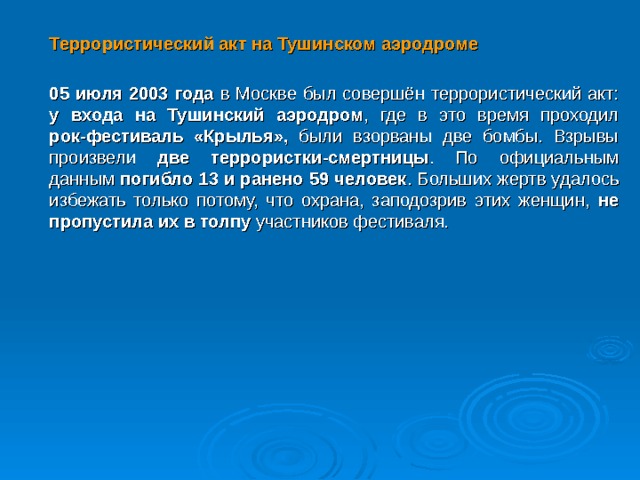 Террористический акт на Тушинском аэродроме

05 июля 2003 года в Москве был совершён террористический акт: у входа на Тушинский аэродром, где в это время проходил рок-фестиваль «Крылья», были взорваны две бомбы. Взрывы произвели две террористки-смертницы. По официальным данным погибло 13 и ранено 59 человек. Больших жертв удалось избежать только потому, что охрана, заподозрив этих женщин, не пропустила их в толпу участников фестиваля.